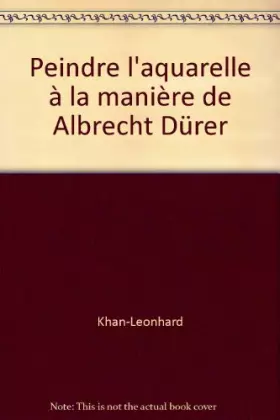 Peindre l'aquarelle à la manière de Albrecht Dürer

Khan-Leonhard

Note: This is not the actual book cover